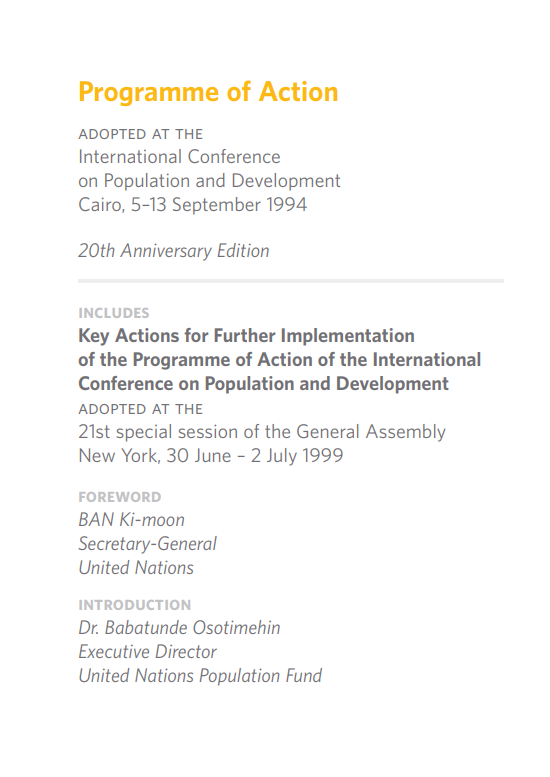 Programme of Action

ADOPTED AT THE
International Conference
on Population and Development
Cairo, 5–13 September 1994

20th Anniversary Edition

INCLUDES
Key Actions for Further Implementation of the Programme of Action of the International Conference on Population and Development
ADOPTED AT THE
21st special session of the General Assembly
New York, 30 June – 2 July 1999

FOREWORD
BAN Ki-moon
Secretary-General
United Nations

INTRODUCTION
Dr. Babatunde Osotimehin
Executive Director
United Nations Population Fund